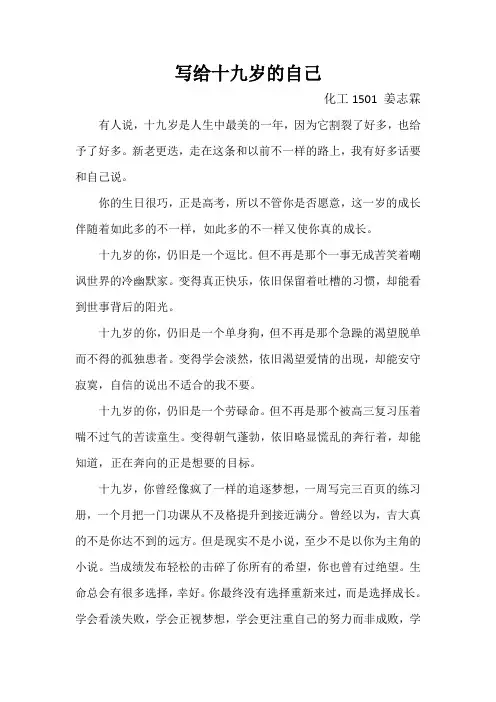 写给十九岁的自己

化工 1501 姜志霖

有人说，十九岁是人生中最美的一年，因为它割裂了好多，也给予了好多。新老更迭，走在这条和以前不一样的路上，我有好多话要和自己说。

你的生日很巧，正是高考，所以不管你是否愿意，这一岁的成长伴随着如此多的不一样，如此多的不一样又使你真的成长。

十九岁的你，仍旧是一个逗比。但不再是那个一事无成苦笑着嘲讽世界的冷幽默家。变得真正快乐，依旧保留着吐槽的习惯，却能看到世事背后的阳光。

十九岁的你，仍旧是一个单身狗，但不再是那个急躁的渴望脱单而不得的孤独患者。变得学会淡然，依旧渴望爱情的出现，却能安守寂寞，自信的说出不适合的我不要。

十九岁的你，仍旧是一个劳碌命。但不再是那个被高三复习压着喘不过气的苦读童生。变得朝气蓬勃，依旧略显慌乱的奔行着，却能知道，正在奔向的正是想要的目标。

十九岁，你曾经像疯了一样的追逐梦想，一周写完三百页的练习册，一个月把一门功课从不及格提升到接近满分。曾经以为，吉大真的不是你达不到的远方。但是现实不是小说，至少不是以你为主角的小说。当成绩发布轻松的击碎了你所有的希望，你也曾有过绝望。生命总会有很多选择，幸好。你最终没有选择重新来过，而是选择成长。学会看淡失败，学会正视梦想，学会更注重自己的努力而非成败，学